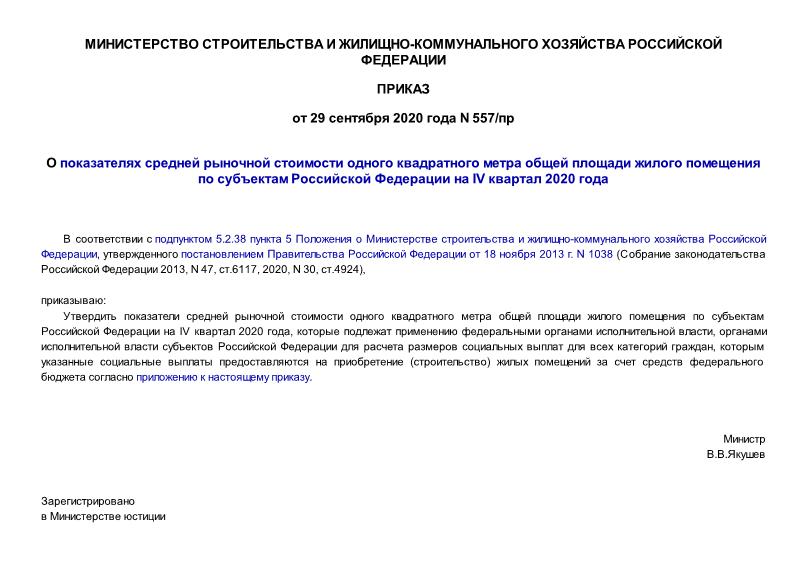 МИНИСТЕРСТВО СТРОИТЕЛЬСТВА И ЖИЛИЩНО-КОММУНАЛЬНОГО ХОЗЯЙСТВА РОССИЙСКОЙ ФЕДЕРАЦИИ

ПРИКАЗ

от 29 сентября 2020 года N 557/пр

О показателях средней рыночной стоимости одного квадратного метра общей площади жилого помещения по субъектам Российской Федерации на IV квартал 2020 года

В соответствии с подпунктом 5.2.38 пункта 5 Положения о Министерстве строительства и жилищно-коммунального хозяйства Российской Федерации, утвержденного постановлением Правительства Российской Федерации от 18 ноября 2013 г. N 1038 (Собрание законодательства Российской Федерации 2013, N 47, ст.6117, 2020, N 30, ст.4924),

приказываю:

Утвердить показатели средней рыночной стоимости одного квадратного метра общей площади жилого помещения по субъектам Российской Федерации на IV квартал 2020 года, которые подлежат применению федеральными органами исполнительной власти, органами исполнительной власти субъектов Российской Федерации для расчета размеров социальных выплат для всех категорий граждан, которым указанные социальные выплаты предоставляются на приобретение (строительство) жилых помещений за счет средств федерального бюджета согласно приложению к настоящему приказу.

Министр
В.В.Якушев

Зарегистрировано
в Министерстве юстиции